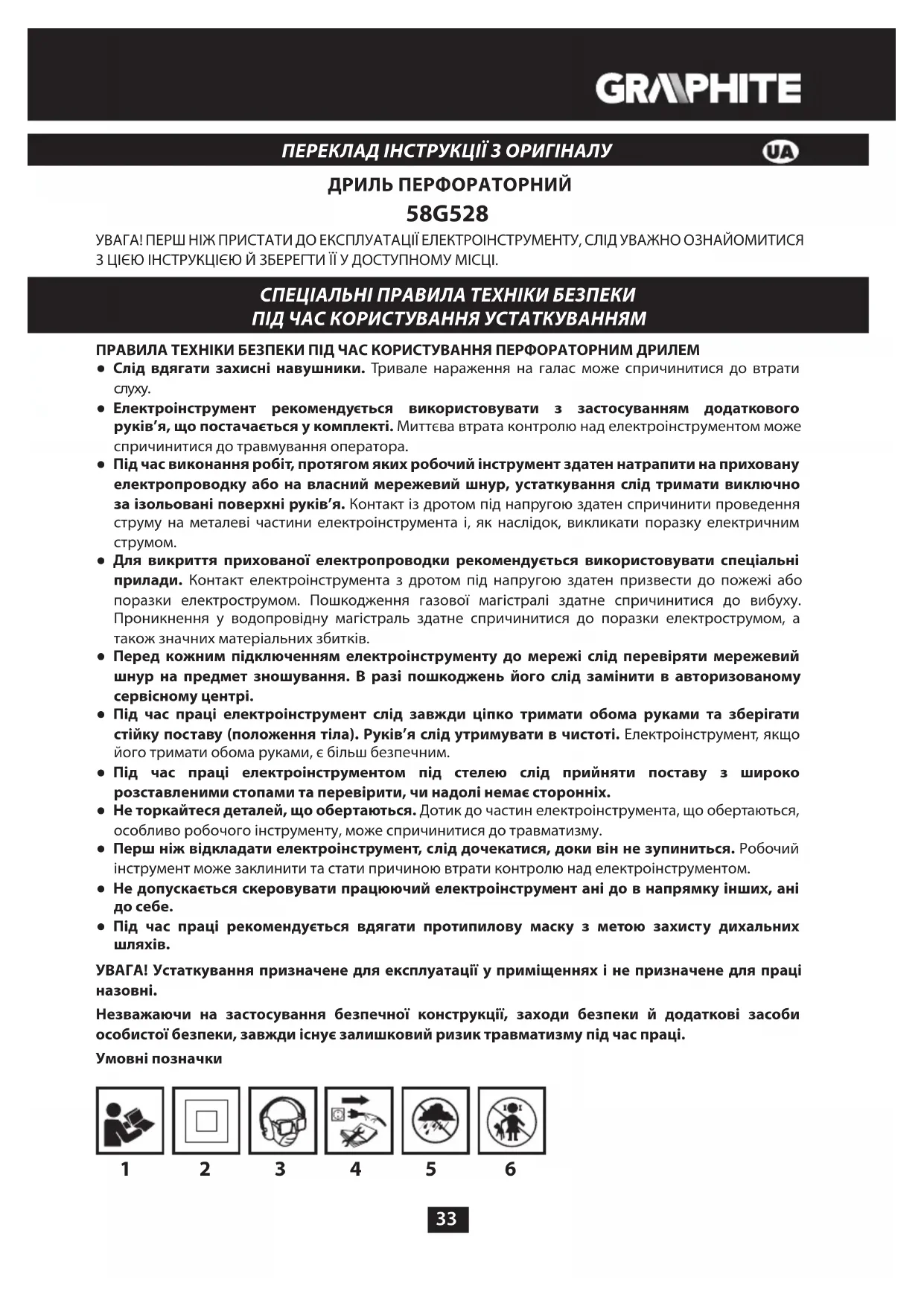 GRAPHITE

ПЕРЕКЛАД ІНСТРУКЦІЇ З ОРИГІНАЛУ UA

ДРИЛЬ ПЕРФОРАТОРНИЙ

58G528

УВАГА! ПЕРШ НІЖ ПРИСТАТИ ДО ЕКСПЛУАТАЦІЇ ЕЛЕКТРОІНСТРУМЕНТУ, СЛІД УВАЖНО ОЗНАЙОМИТИСЯ З ЦІЄЮ ІНСТРУКЦІЄЮ Й ЗБЕРЕГТИ ЇЇ У ДОСТУПНОМУ МІСЦІ.

СПЕЦІАЛЬНІ ПРАВИЛА ТЕХНІКИ БЕЗПЕКИ ПІД ЧАС КОРИСТУВАННЯ УСТАТКУВАННЯМ

ПРАВИЛА ТЕХНІКИ БЕЗПЕКИ ПІД ЧАС КОРИСТУВАННЯ ПЕРФОРАТОРНИМ ДРИЛЕМ

● Слід вдягати захисні навушники. Тривале нараження на галас може спричинитися до втрати слуху.
● Електроінструмент рекомендується використовувати з застосуванням додаткового руків'я, що постачається у комплекті. Миттєва втрата контролю над електроінструментом може спричинитися до травмування оператора.
● Під час виконання робіт, протягом яких робочий інструмент здатен натрапити на приховану електропроводку або на власний мережевий шнур, устаткування слід тримати виключно за ізольовані поверхні руків'я. Контакт із дротом під напругою здатен спричинити проведення струму на металеві частини електроінструмента і, як наслідок, викликати поразку електричним струмом.
● Для викриття прихованої електропроводки рекомендується використовувати спеціальні прилади. Контакт електроінструмента з дротом під напругою здатен призвести до пожежі або поразки електрострумом. Пошкодження газової магістралі здатне спричинитися до вибуху. Проникнення у водопровідну магістраль здатне спричинитися до поразки електрострумом, а також значних матеріальних збитків.
● Перед кожним підключенням електроінструменту до мережі слід перевіряти мережевий шнур на предмет зношування. В разі пошкоджень його слід замінити в авторизованому сервісному центрі.
● Під час праці електроінструмент слід завжди ціпко тримати обома руками та зберігати стійку поставу (положення тіла). Руків'я слід утримувати в чистоті. Електроінструмент, якщо його тримати обома руками, є більш безпечним.
● Під час праці електроінструментом під стелею слід прийняти поставу з широко розставленими стопами та перевірити, чи надолі немає сторонніх.
● Не торкайтеся деталей, що обертаються. Дотик до частин електроінструмента, що обертаються, особливо робочого інструменту, може спричинитися до травматизму.
● Перш ніж відкладати електроінструмент, слід дочекатися, доки він не зупиниться. Робочий інструмент може заклинити та стати причиною втрати контролю над електроінструментом.
● Не допускається скеровувати працюючий електроінструмент ані до в напрямку інших, ані до себе.
● Під час праці рекомендується вдягати протипилову маску з метою захисту дихальних шляхів.

УВАГА! Устаткування призначене для експлуатації у приміщеннях і не призначене для праці назовні.

Незважаючи на застосування безпечної конструкції, заходи безпеки й додаткові засоби особистої безпеки, завжди існує залишковий ризик травматизму під час праці.

Умовні позначки

1 2 3 4 5 6

33